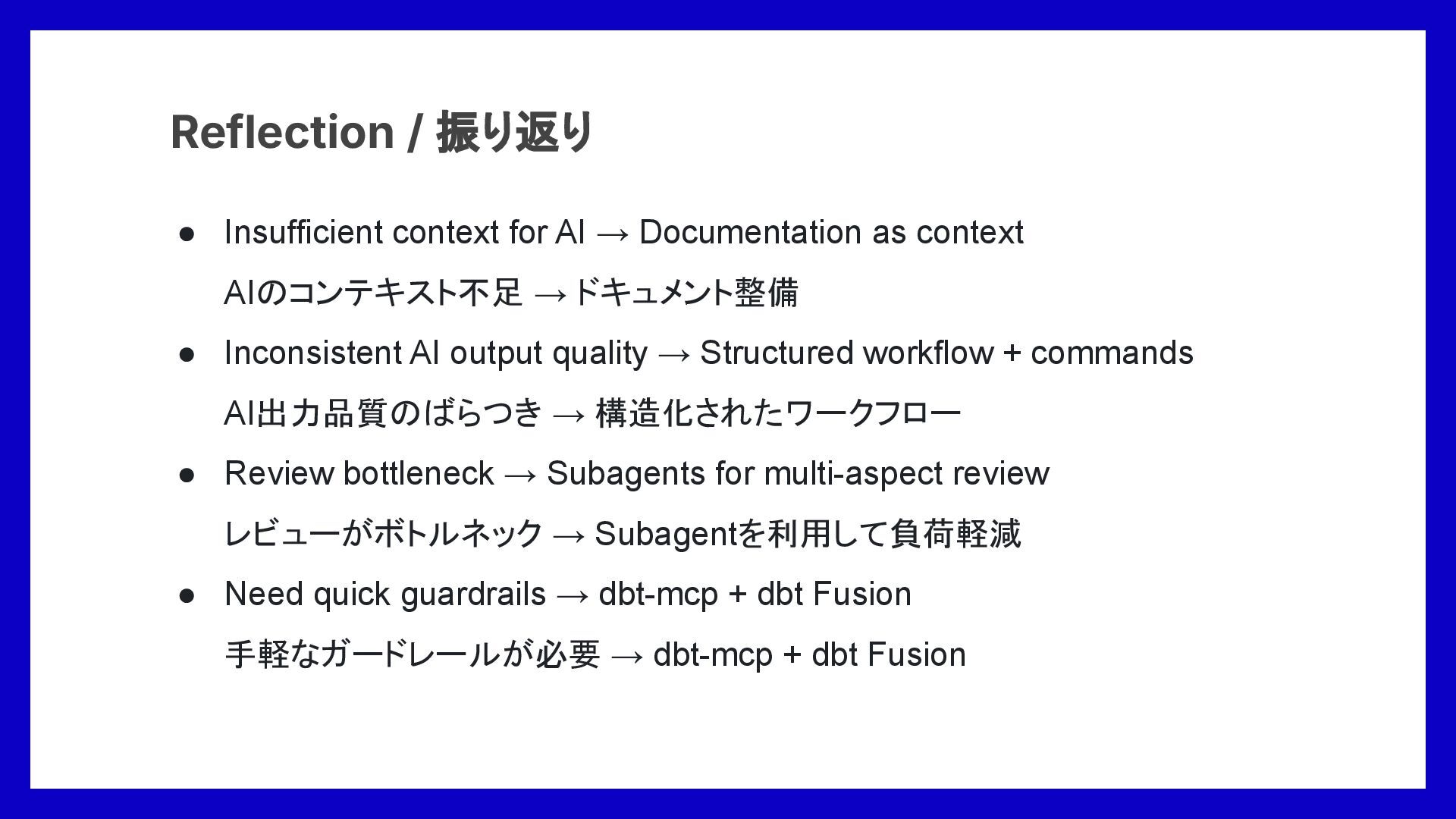 Reflection / 振り返り

• Insufficient context for AI → Documentation as context

AIのコンテキスト不足 → ドキュメント整備

• Inconsistent AI output quality → Structured workflow + commands

AI出力品質のばらつき → 構造化されたワークフロー

• Review bottleneck → Subagents for multi-aspect review

レビューがボトルネック → Subagentを利用して負荷軽減

• Need quick guardrails → dbt-mcp + dbt Fusion

手軽なガードレールが必要 → dbt-mcp + dbt Fusion